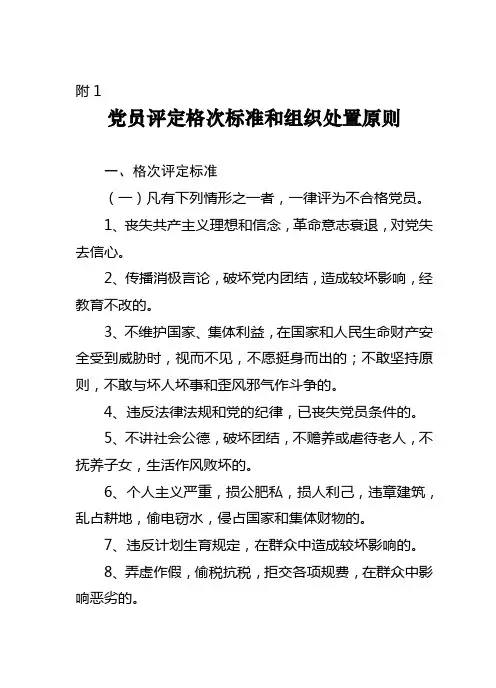 附 1

党员评定格次标准和组织处置原则

一、格次评定标准

（一）凡有下列情形之一者，一律评为不合格党员。

1、丧失共产主义理想和信念，革命意志衰退，对党失去信心。

2、传播消极言论，破坏党内团结，造成较坏影响，经教育不改的。

3、不维护国家、集体利益，在国家和人民生命财产安全受到威胁时，视而不见，不愿挺身而出的；不敢坚持原则，不敢与坏人坏事和歪风邪气作斗争的。

4、违反法律法规和党的纪律，已丧失党员条件的。

5、不讲社会公德，破坏团结，不赡养或虐待老人，不抚养子女，生活作风败坏的。

6、个人主义严重，损公肥私，损人利己，违章建筑，乱占耕地，偷电窃水，侵占国家和集体财物的。

7、违反计划生育规定，在群众中造成较坏影响的。

8、弄虚作假，偷税抗税，拒交各项规费，在群众中影响恶劣的。